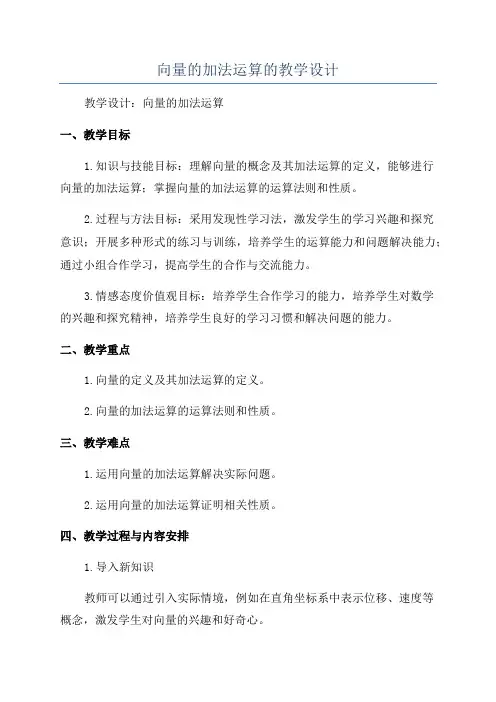 向量的加法运算的教学设计

教学设计：向量的加法运算

一、教学目标

1.知识与技能目标：理解向量的概念及其加法运算的定义，能够进行向量的加法运算；掌握向量的加法运算的运算法则和性质。

2.过程与方法目标：采用发现性学习法，激发学生的学习兴趣和探究意识；开展多种形式的练习与训练，培养学生的运算能力和问题解决能力；通过小组合作学习，提高学生的合作与交流能力。

3.情感态度价值观目标：培养学生合作学习的能力，培养学生对数学的兴趣和探究精神，培养学生良好的学习习惯和解决问题的能力。

二、教学重点

1.向量的定义及其加法运算的定义。

2.向量的加法运算的运算法则和性质。

三、教学难点

1.运用向量的加法运算解决实际问题。

2.运用向量的加法运算证明相关性质。

四、教学过程与内容安排

1.导入新知识

教师可以通过引入实际情境，例如在直角坐标系中表示位移、速度等概念，激发学生对向量的兴趣和好奇心。